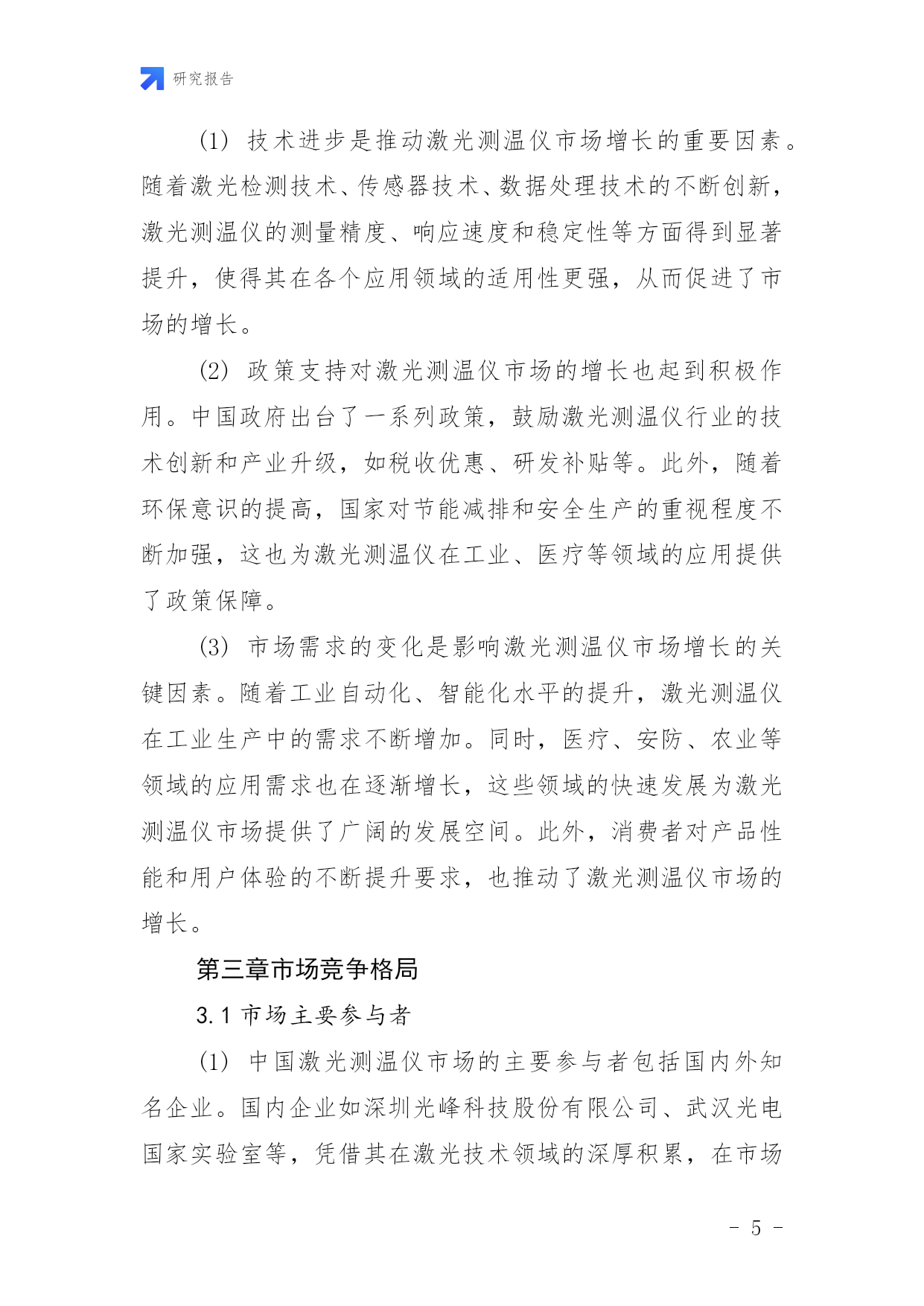 研究报告

(1) 技术进步是推动激光测温仪市场增长的重要因素。随着激光检测技术、传感器技术、数据处理技术的不断创新，激光测温仪的测量精度、响应速度和稳定性等方面得到显著提升，使得其在各个应用领域的适用性更强，从而促进了市场的增长。

(2) 政策支持对激光测温仪市场的增长也起到积极作用。中国政府出台了一系列政策，鼓励激光测温仪行业的技术创新和产业升级，如税收优惠、研发补贴等。此外，随着环保意识的提高，国家对节能减排和安全生产的重视程度不断加强，这也为激光测温仪在工业、医疗等领域的应用提供了政策保障。

(3) 市场需求的变化是影响激光测温仪市场增长的关键因素。随着工业自动化、智能化水平的提升，激光测温仪在工业生产中的需求不断增加。同时，医疗、安防、农业等领域的应用需求也在逐渐增长，这些领域的快速发展为激光测温仪市场提供了广阔的发展空间。此外，消费者对产品性能和用户体验的不断提升要求，也推动了激光测温仪市场的增长。

第三章市场竞争格局

3.1 市场主要参与者

(1) 中国激光测温仪市场的主要参与者包括国内外知名企业。国内企业如深圳光峰科技股份有限公司、武汉光电国家实验室等，凭借其在激光技术领域的深厚积累，在市场

- 5 -